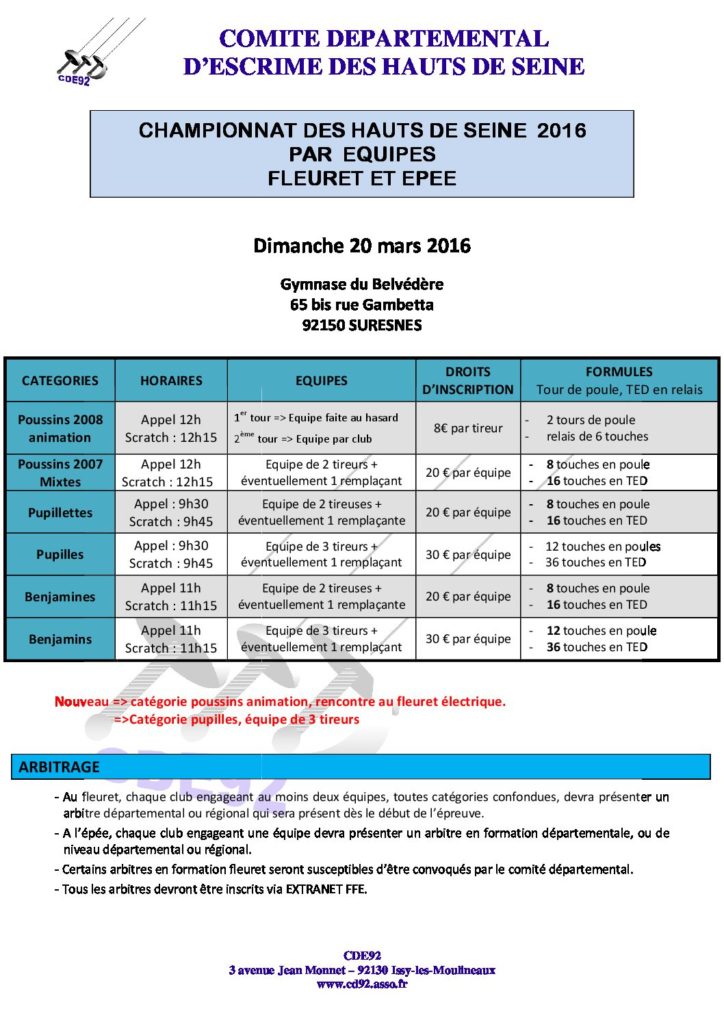 CDE92

COMITE DEPARTEMENTAL
D'ESCRIME DES HAUTS DE SEINE

CHAMPIONNAT DES HAUTS DE SEINE 2016
PAR EQUIPES
FLEURET ET EPEE

Dimanche 20 mars 2016

Gymnase du Belvédère
65 bis rue Gambetta
92150 SURESNES

| CATEGORIES | HORAIRES | EQUIPES | DROITS D'INSCRIPTION | FORMULES Tour de poule, TED en relais |
|---|---|---|---|---|
| Poussins 2008 animation | Appel 12h Scratch : 12h15 | $1^{er}$ tour => Equipe faite au hasard $2^{ème}$ tour => Equipe par club | 8€ par tireur | - 2 tours de poule - relais de 6 touches |
| Poussins 2007 Mixtes | Appel 12h Scratch : 12h15 | Equipe de 2 tireurs + éventuellement 1 remplaçant | 20 € par équipe | - 8 touches en poule - 16 touches en TED |
| Pupillettes | Appel : 9h30 Scratch : 9h45 | Equipe de 2 tireuses + éventuellement 1 remplaçante | 20 € par équipe | - 8 touches en poule - 16 touches en TED |
| Pupilles | Appel : 9h30 Scratch : 9h45 | Equipe de 3 tireurs + éventuellement 1 remplaçant | 30 € par équipe | - 12 touches en poules - 36 touches en TED |
| Benjamines | Appel 11h Scratch : 11h15 | Equipe de 2 tireuses + éventuellement 1 remplaçante | 20 € par équipe | - 8 touches en poule - 16 touches en TED |
| Benjamins | Appel 11h Scratch : 11h15 | Equipe de 3 tireurs + éventuellement 1 remplaçant | 30 € par équipe | - 12 touches en poule - 36 touches en TED |

Nouveau => catégorie poussins animation, rencontre au fleuret électrique.
=>Catégorie pupilles, équipe de 3 tireurs

ARBITRAGE

- Au fleuret, chaque club engageant au moins deux équipes, toutes catégories confondues, devra présenter un arbitre départemental ou régional qui sera présent dès le début de l'épreuve.
- A l'épée, chaque club engageant une équipe devra présenter un arbitre en formation départementale, ou de niveau départemental ou régional.
- Certains arbitres en formation fleuret seront susceptibles d'être convoqués par le comité départemental.
- Tous les arbitres devront être inscrits via EXTRANET FFE.

CDE92
3 avenue Jean Monnet – 92130 Issy-les-Moulineaux
www.cd92.asso.fr